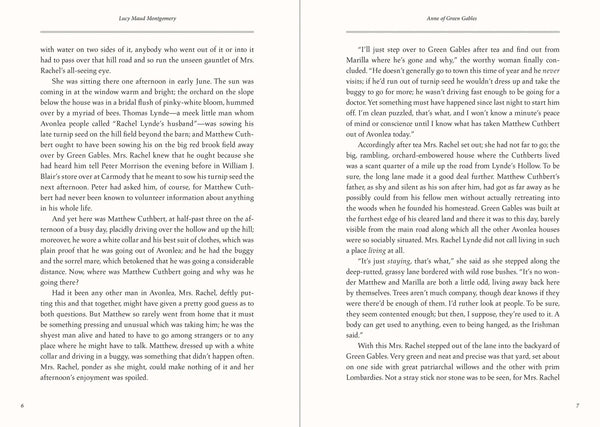 Lucy Maud Montgomery

with water on two sides of it, anybody who went out of it or into it had to pass over that hill road and so run the unseen gauntlet of Mrs. Rachel's all-seeing eye.

She was sitting there one afternoon in early June. The sun was coming in at the window warm and bright; the orchard on the slope below the house was in a bridal flush of pinky-white bloom, hummed over by a myriad of bees. Thomas Lynde—a meek little man whom Avonlea people called "Rachel Lynde's husband"—was sowing his late turnip seed on the hill field beyond the barn; and Matthew Cuthbert ought to have been sowing his on the big red brook field away over by Green Gables. Mrs. Rachel knew that he ought because she had heard him tell Peter Morrison the evening before in William J. Blair's store over at Carmody that he meant to sow his turnip seed the next afternoon. Peter had asked him, of course, for Matthew Cuthbert had never been known to volunteer information about anything in his whole life.

And yet here was Matthew Cuthbert, at half-past three on the afternoon of a busy day, placidly driving over the hollow and up the hill; moreover, he wore a white collar and his best suit of clothes, which was plain proof that he was going out of Avonlea; and he had the buggy and the sorrel mare, which betokened that he was going a considerable distance. Now, where was Matthew Cuthbert going and why was he going there?

Had it been any other man in Avonlea, Mrs. Rachel, deftly putting this and that together, might have given a pretty good guess as to both questions. But Matthew so rarely went from home that it must be something pressing and unusual which was taking him; he was the shyest man alive and hated to have to go among strangers or to any place where he might have to talk. Matthew, dressed up with a white collar and driving in a buggy, was something that didn't happen often. Mrs. Rachel, ponder as she might, could make nothing of it and her afternoon's enjoyment was spoiled.

6

Anne of Green Gables

"I'll just step over to Green Gables after tea and find out from Marilla where he's gone and why," the worthy woman finally concluded. "He doesn't generally go to town this time of year and he never visits; if he'd run out of turnip seed he wouldn't dress up and take the buggy to go for more; he wasn't driving fast enough to be going for a doctor. Yet something must have happened since last night to start him off. I'm clean puzzled, that's what, and I won't know a minute's peace of mind or conscience until I know what has taken Matthew Cuthbert out of Avonlea today."

Accordingly after tea Mrs. Rachel set out; she had not far to go; the big, rambling, orchard-embowered house where the Cuthberts lived was a scant quarter of a mile up the road from Lynde's Hollow. To be sure, the long lane made it a good deal further. Matthew Cuthbert's father, as shy and silent as his son after him, had got as far away as he possibly could from his fellow men without actually retreating into the woods when he founded his homestead. Green Gables was built at the furthest edge of his cleared land and there it was to this day, barely visible from the main road along which all the other Avonlea houses were so sociably situated. Mrs. Rachel Lynde did not call living in such a place living at all.

"It's just staying, that's what," she said as she stepped along the deep-rutted, grassy lane bordered with wild rose bushes. "It's no wonder Matthew and Marilla are both a little odd, living away back here by themselves. Trees aren't much company, though dear knows if they were there'd be enough of them. I'd ruther look at people. To be sure, they seem contented enough; but then, I suppose, they're used to it. A body can get used to anything, even to being hanged, as the Irishman said."

With this Mrs. Rachel stepped out of the lane into the backyard of Green Gables. Very green and neat and precise was that yard, set about on one side with great patriarchal willows and the other with prim Lombardies. Not a stray stick nor stone was to be seen, for Mrs. Rachel

7